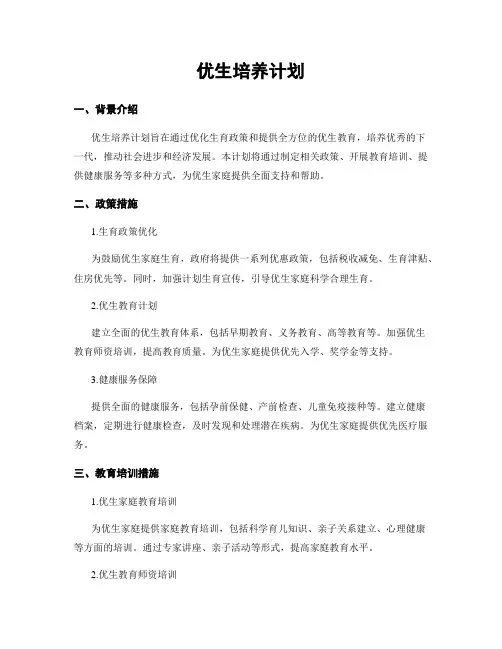 优生培养计划

一、背景介绍

优生培养计划旨在通过优化生育政策和提供全方位的优生教育，培养优秀的下一代，推动社会进步和经济发展。本计划将通过制定相关政策、开展教育培训、提供健康服务等多种方式，为优生家庭提供全面支持和帮助。

二、政策措施

1.生育政策优化

为鼓励优生家庭生育，政府将提供一系列优惠政策，包括税收减免、生育津贴、住房优先等。同时，加强计划生育宣传，引导优生家庭科学合理生育。

2.优生教育计划

建立全面的优生教育体系，包括早期教育、义务教育、高等教育等。加强优生教育师资培训，提高教育质量。为优生家庭提供优先入学、奖学金等支持。

3.健康服务保障

提供全面的健康服务，包括孕前保健、产前检查、儿童免疫接种等。建立健康档案，定期进行健康检查，及时发现和处理潜在疾病。为优生家庭提供优先医疗服务。

三、教育培训措施

1.优生家庭教育培训

为优生家庭提供家庭教育培训，包括科学育儿知识、亲子关系建立、心理健康等方面的培训。通过专家讲座、亲子活动等形式，提高家庭教育水平。

2.优生教育师资培训